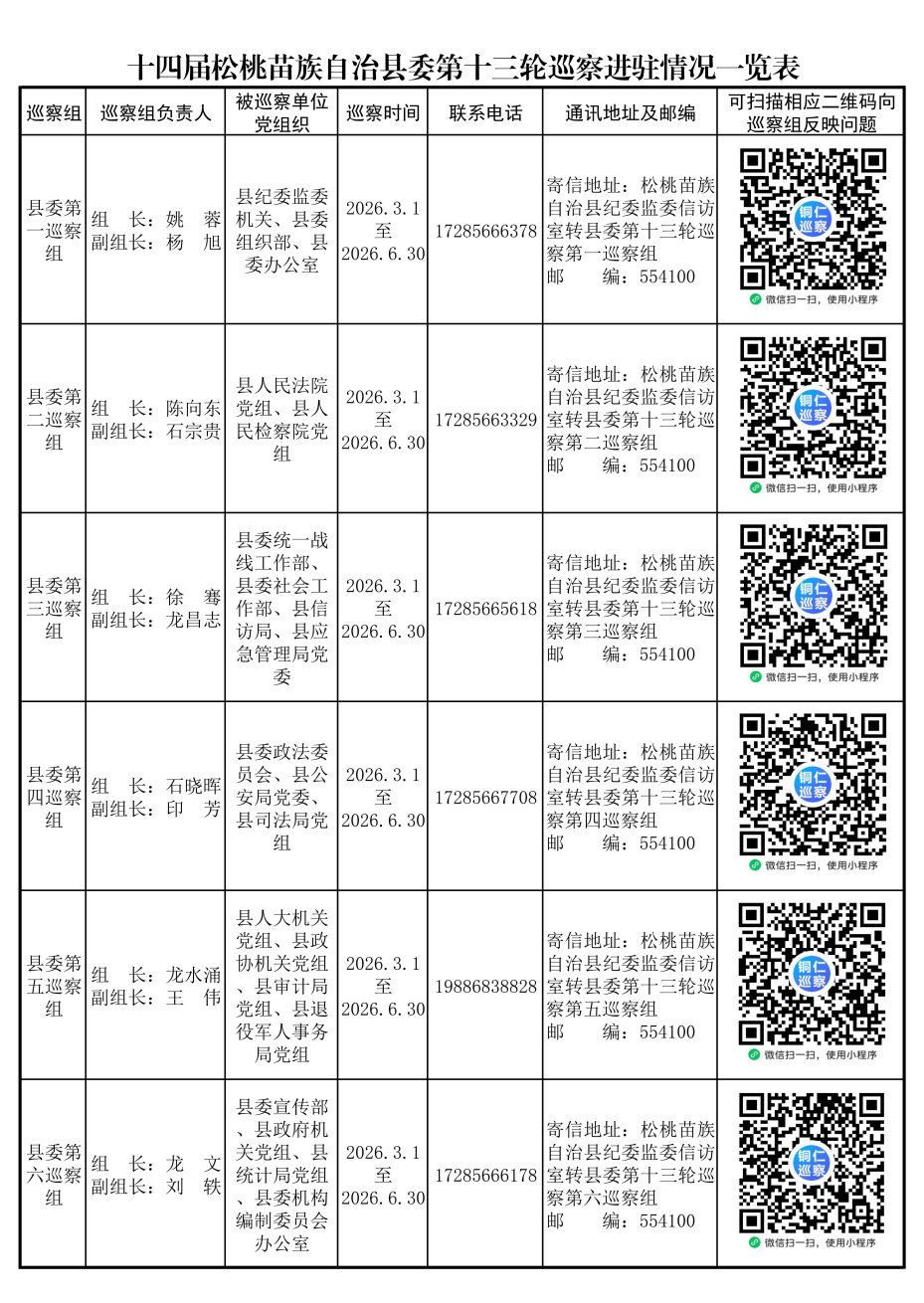 十四届松桃苗族自治县委第十三轮巡察进驻情况一览表

| 巡察组 | 巡察组负责人 | 被巡察单位党组织 | 巡察时间 | 联系电话 | 通讯地址及邮编 | 可扫描相应二维码向巡察组反映问题 |
|---|---|---|---|---|---|---|
| 县委第一巡察组 | 组　长：姚　蓉 副组长：杨　旭 | 县纪委监委机关、县委组织部、县委办公室 | 2026.3.1 至 2026.6.30 | 17285666378 | 寄信地址：松桃苗族自治县纪委监委信访室转县委第十三轮巡察第一巡察组 邮　编：554100 | 铜仁巡察 微信扫一扫，使用小程序 |
| 县委第二巡察组 | 组　长：陈向东 副组长：石宗贵 | 县人民法院党组、县人民检察院党组 | 2026.3.1 至 2026.6.30 | 17285663329 | 寄信地址：松桃苗族自治县纪委监委信访室转县委第十三轮巡察第二巡察组 邮　编：554100 | 铜仁巡察 微信扫一扫，使用小程序 |
| 县委第三巡察组 | 组　长：徐　骞 副组长：龙昌志 | 县委统一战线工作部、县委社会工作部、县信访局、县应急管理局党委 | 2026.3.1 至 2026.6.30 | 17285665618 | 寄信地址：松桃苗族自治县纪委监委信访室转县委第十三轮巡察第三巡察组 邮　编：554100 | 铜仁巡察 微信扫一扫，使用小程序 |
| 县委第四巡察组 | 组　长：石晓晖 副组长：印　芳 | 县委政法委员会、县公安局党委、县司法局党组 | 2026.3.1 至 2026.6.30 | 17285667708 | 寄信地址：松桃苗族自治县纪委监委信访室转县委第十三轮巡察第四巡察组 邮　编：554100 | 铜仁巡察 微信扫一扫，使用小程序 |
| 县委第五巡察组 | 组　长：龙水涌 副组长：王　伟 | 县人大机关党组、县政协机关党组、县审计局党组、县退役军人事务局党组 | 2026.3.1 至 2026.6.30 | 19886838828 | 寄信地址：松桃苗族自治县纪委监委信访室转县委第十三轮巡察第五巡察组 邮　编：554100 | 铜仁巡察 微信扫一扫，使用小程序 |
| 县委第六巡察组 | 组　长：龙　文 副组长：刘　轶 | 县委宣传部、县政府机关党组、县统计局党组、县委机构编制委员会办公室 | 2026.3.1 至 2026.6.30 | 17285666178 | 寄信地址：松桃苗族自治县纪委监委信访室转县委第十三轮巡察第六巡察组 邮　编：554100 | 铜仁巡察 微信扫一扫，使用小程序 |